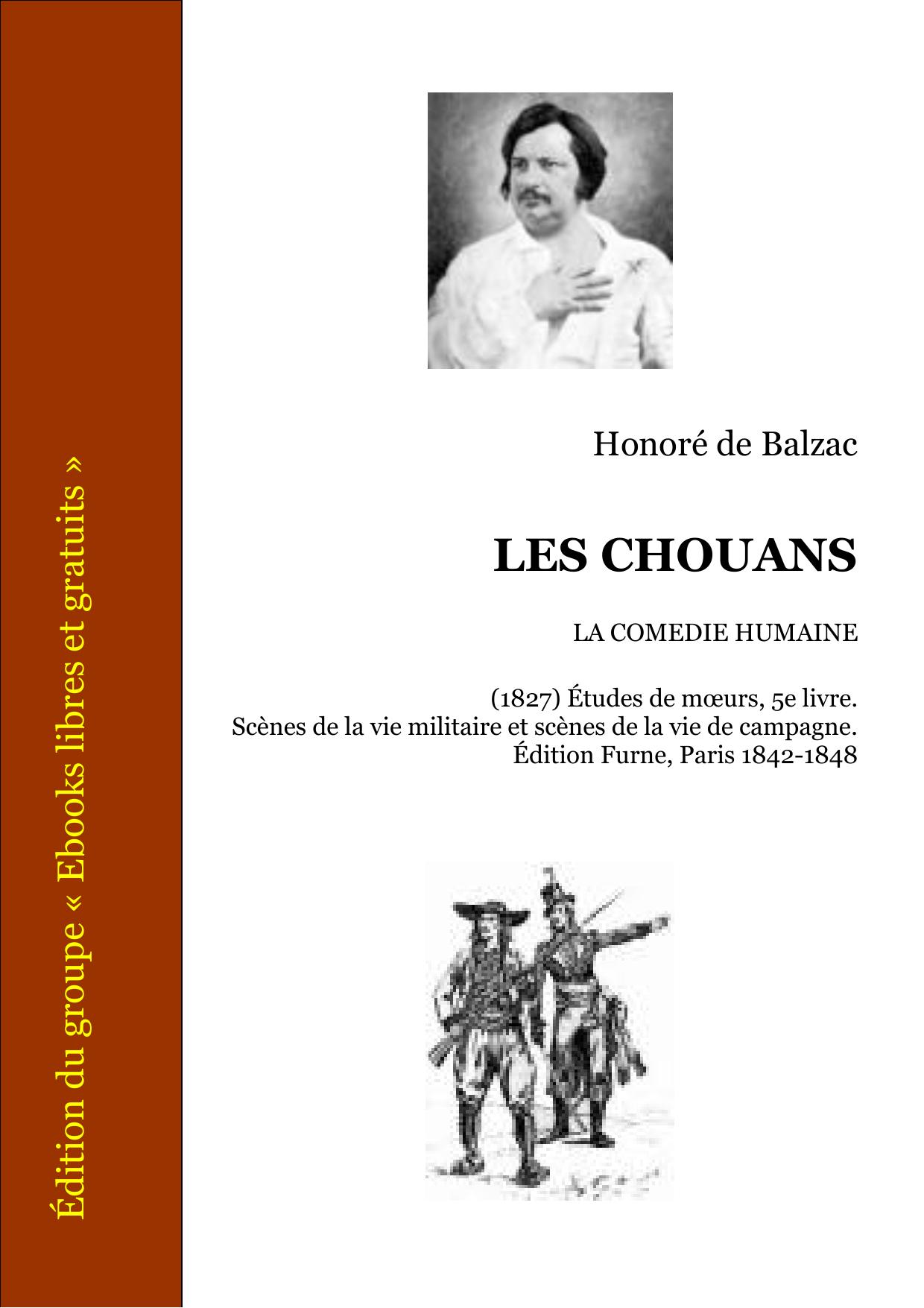 Édition du groupe « Ebooks libres et gratuits »

Honoré de Balzac

LES CHOUANS

LA COMEDIE HUMAINE

(1827) Études de mœurs, 5e livre.
Scènes de la vie militaire et scènes de la vie de campagne.
Édition Furne, Paris 1842-1848